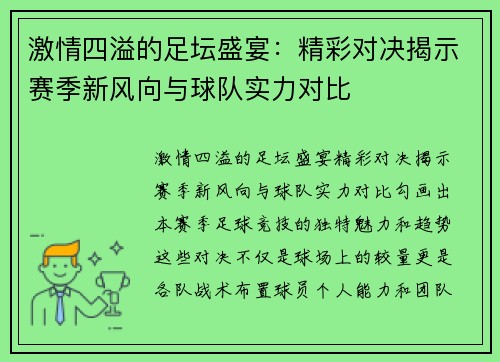 激情四溢的足坛盛宴：精彩对决揭示赛季新风向与球队实力对比

激情四溢的足坛盛宴精彩对决揭示赛季新风向与球队实力对比勾画出本赛季足球竞技的独特魅力和趋势这些对决不仅是球场上的较量更是各队战术布置球员个人能力和团队